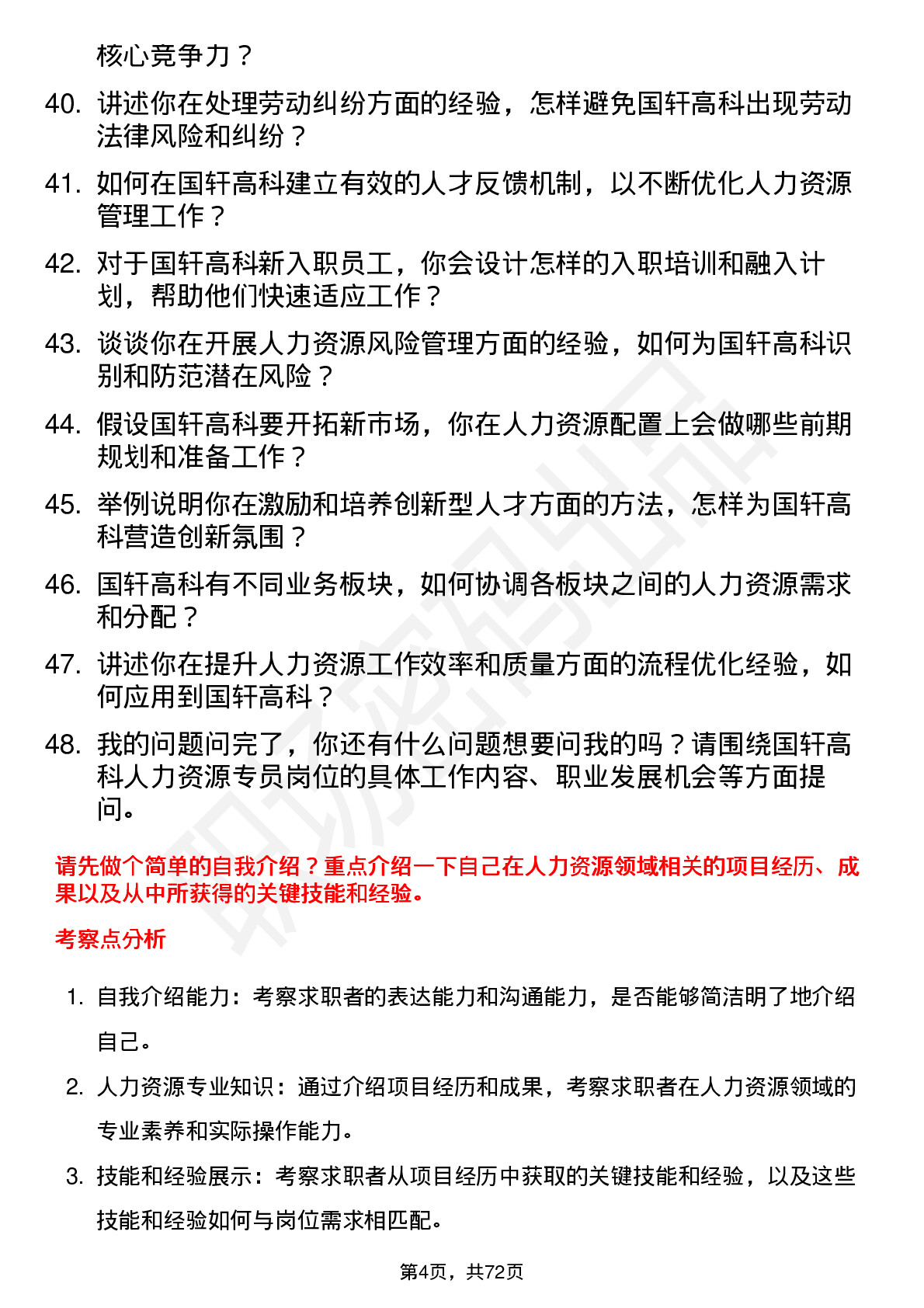 核心竞争力？

40. 讲述你在处理劳动纠纷方面的经验，怎样避免国轩高科出现劳动法律风险和纠纷？

41. 如何在国轩高科建立有效的人才反馈机制，以不断优化人力资源管理工作？

42. 对于国轩高科新入职员工，你会设计怎样的入职培训和融入计划，帮助他们快速适应工作？

43. 谈谈你在开展人力资源风险管理方面的经验，如何为国轩高科识别和防范潜在风险？

44. 假设国轩高科要开拓新市场，你在人力资源配置上会做哪些前期规划和准备工作？

45. 举例说明你在激励和培养创新型人才方面的方法，怎样为国轩高科营造创新氛围？

46. 国轩高科有不同业务板块，如何协调各板块之间的人力资源需求和分配？

47. 讲述你在提升人力资源工作效率和质量方面的流程优化经验，如何应用到国轩高科？

48. 我的问题问完了，你还有什么问题想要问我的吗？请围绕国轩高科人力资源专员岗位的具体工作内容、职业发展机会等方面提问。

请先做个简单的自我介绍？重点介绍一下自己在人力资源领域相关的项目经历、成果以及从中所获得的关键技能和经验。

考察点分析

1. 自我介绍能力：考察求职者的表达能力和沟通能力，是否能够简洁明了地介绍自己。

2. 人力资源专业知识：通过介绍项目经历和成果，考察求职者在人力资源领域的专业素养和实际操作能力。

3. 技能和经验展示：考察求职者从项目经历中获取的关键技能和经验，以及这些技能和经验如何与岗位需求相匹配。

第4页，共72页